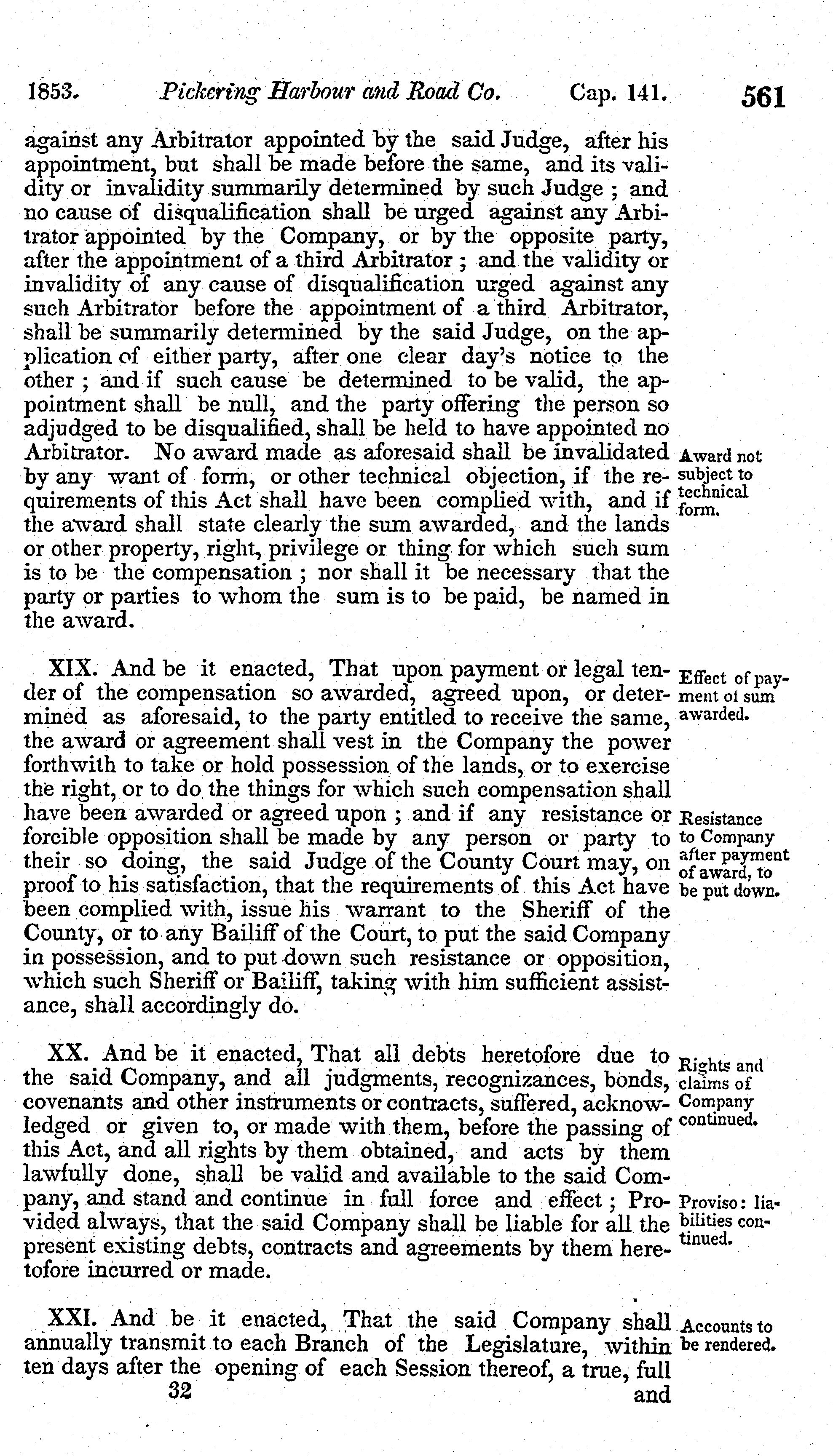 1853. Pickering Harbour and Road Co. Cap. 141. 561

against any Arbitrator appointed by the said Judge, after his appointment, but shall be made before the same, and its validity or invalidity summarily determined by such Judge ; and no cause of disqualification shall be urged against any Arbitrator appointed by the Company, or by the opposite party, after the appointment of a third Arbitrator ; and the validity or invalidity of any cause of disqualification urged against any such Arbitrator before the appointment of a third Arbitrator, shall be summarily determined by the said Judge, on the application of either party, after one clear day's notice to the other ; and if such cause be determined to be valid, the appointment shall be null, and the party offering the person so adjudged to be disqualified, shall be held to have appointed no Arbitrator. No award made as aforesaid shall be invalidated by any want of form, or other technical objection, if the requirements of this Act shall have been complied with, and if the award shall state clearly the sum awarded, and the lands or other property, right, privilege or thing for which such sum is to be the compensation ; nor shall it be necessary that the party or parties to whom the sum is to be paid, be named in the award.

Award not subject to technical form.

XIX. And be it enacted, That upon payment or legal tender of the compensation so awarded, agreed upon, or determined as aforesaid, to the party entitled to receive the same, the award or agreement shall vest in the Company the power forthwith to take or hold possession of the lands, or to exercise the right, or to do the things for which such compensation shall have been awarded or agreed upon ; and if any resistance or forcible opposition shall be made by any person or party to their so doing, the said Judge of the County Court may, on proof to his satisfaction, that the requirements of this Act have been complied with, issue his warrant to the Sheriff of the County, or to any Bailiff of the Court, to put the said Company in possession, and to put down such resistance or opposition, which such Sheriff or Bailiff, taking with him sufficient assistance, shall accordingly do.

Effect of payment of sum awarded.

Resistance to Company after payment of award, to be put down.

XX. And be it enacted, That all debts heretofore due to the said Company, and all judgments, recognizances, bonds, covenants and other instruments or contracts, suffered, acknowledged or given to, or made with them, before the passing of this Act, and all rights by them obtained, and acts by them lawfully done, shall be valid and available to the said Company, and stand and continue in full force and effect ; Provided always, that the said Company shall be liable for all the present existing debts, contracts and agreements by them heretofore incurred or made.

Rights and claims of Company continued.

Proviso: liabilities continued.

XXI. And be it enacted, That the said Company shall annually transmit to each Branch of the Legislature, within ten days after the opening of each Session thereof, a true, full

Accounts to be rendered.

32 and